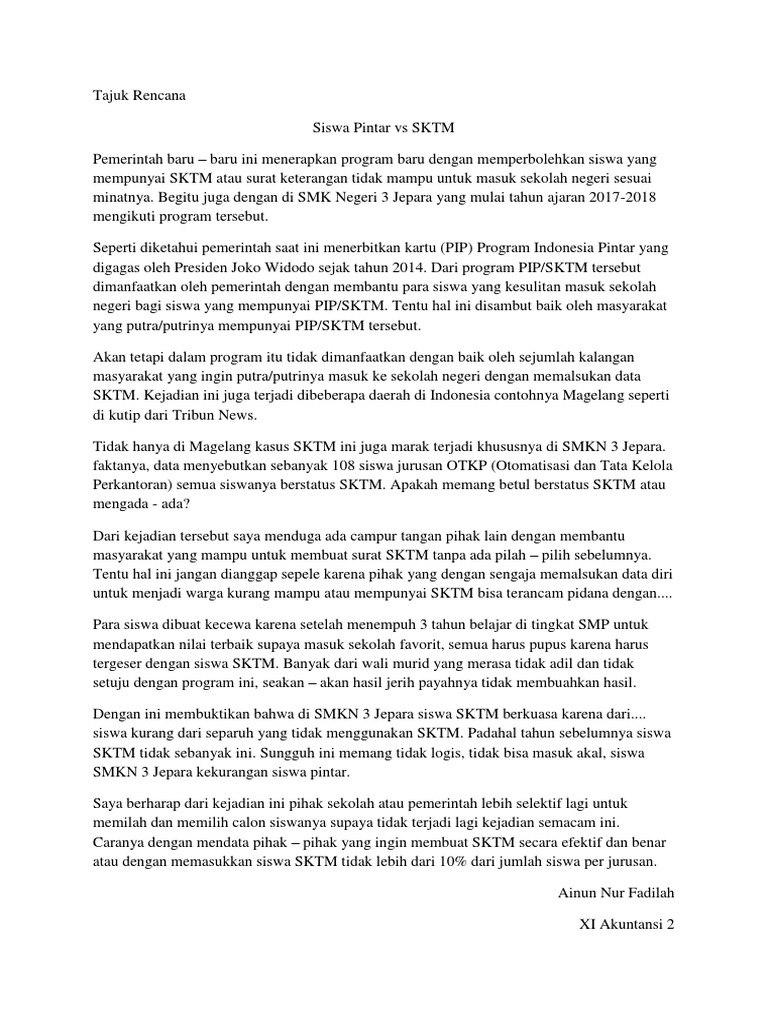 Tajuk Rencana

Siswa Pintar vs SKTM

Pemerintah baru – baru ini menerapkan program baru dengan memperbolehkan siswa yang mempunyai SKTM atau surat keterangan tidak mampu untuk masuk sekolah negeri sesuai minatnya. Begitu juga dengan di SMK Negeri 3 Jepara yang mulai tahun ajaran 2017-2018 mengikuti program tersebut.

Seperti diketahui pemerintah saat ini menerbitkan kartu (PIP) Program Indonesia Pintar yang digagas oleh Presiden Joko Widodo sejak tahun 2014. Dari program PIP/SKTM tersebut dimanfaatkan oleh pemerintah dengan membantu para siswa yang kesulitan masuk sekolah negeri bagi siswa yang mempunyai PIP/SKTM. Tentu hal ini disambut baik oleh masyarakat yang putra/putrinya mempunyai PIP/SKTM tersebut.

Akan tetapi dalam program itu tidak dimanfaatkan dengan baik oleh sejumlah kalangan masyarakat yang ingin putra/putrinya masuk ke sekolah negeri dengan memalsukan data SKTM. Kejadian ini juga terjadi dibeberapa daerah di Indonesia contohnya Magelang seperti di kutip dari Tribun News.

Tidak hanya di Magelang kasus SKTM ini juga marak terjadi khususnya di SMKN 3 Jepara. faktanya, data menyebutkan sebanyak 108 siswa jurusan OTKP (Otomatisasi dan Tata Kelola Perkantoran) semua siswanya berstatus SKTM. Apakah memang betul berstatus SKTM atau mengada - ada?

Dari kejadian tersebut saya menduga ada campur tangan pihak lain dengan membantu masyarakat yang mampu untuk membuat surat SKTM tanpa ada pilah – pilih sebelumnya. Tentu hal ini jangan dianggap sepele karena pihak yang dengan sengaja memalsukan data diri untuk menjadi warga kurang mampu atau mempunyai SKTM bisa terancam pidana dengan....

Para siswa dibuat kecewa karena setelah menempuh 3 tahun belajar di tingkat SMP untuk mendapatkan nilai terbaik supaya masuk sekolah favorit, semua harus pupus karena harus tergeser dengan siswa SKTM. Banyak dari wali murid yang merasa tidak adil dan tidak setuju dengan program ini, seakan – akan hasil jerih payahnya tidak membuahkan hasil.

Dengan ini membuktikan bahwa di SMKN 3 Jepara siswa SKTM berkuasa karena dari.... siswa kurang dari separuh yang tidak menggunakan SKTM. Padahal tahun sebelumnya siswa SKTM tidak sebanyak ini. Sungguh ini memang tidak logis, tidak bisa masuk akal, siswa SMKN 3 Jepara kekurangan siswa pintar.

Saya berharap dari kejadian ini pihak sekolah atau pemerintah lebih selektif lagi untuk memilah dan memilih calon siswanya supaya tidak terjadi lagi kejadian semacam ini. Caranya dengan mendata pihak – pihak yang ingin membuat SKTM secara efektif dan benar atau dengan memasukkan siswa SKTM tidak lebih dari 10% dari jumlah siswa per jurusan.

Ainun Nur Fadilah

XI Akuntansi 2